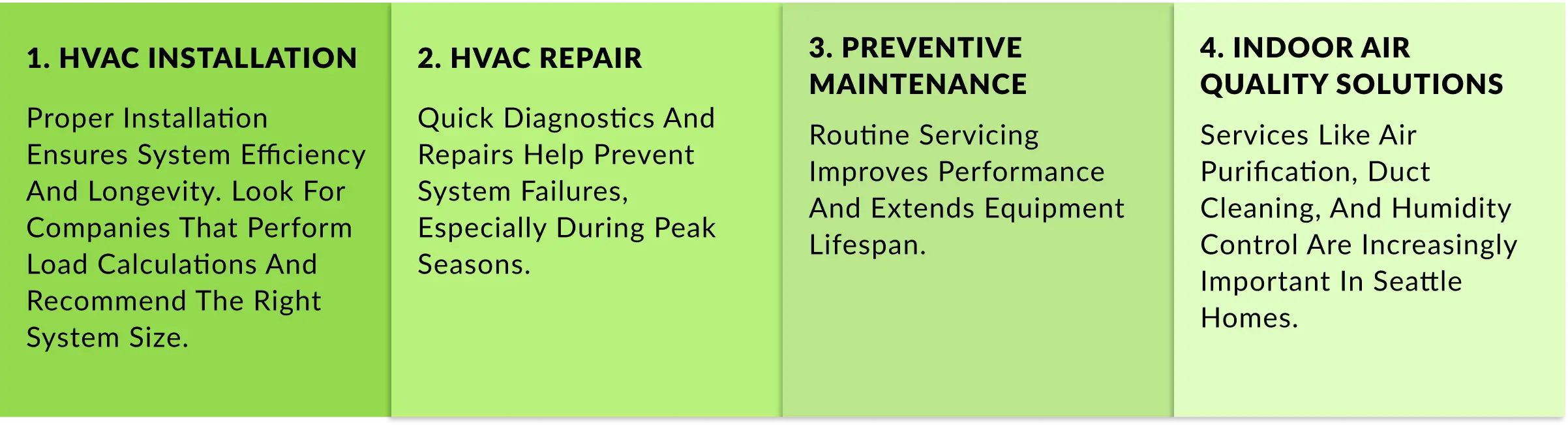 1. HVAC INSTALLATION

Proper Installation Ensures System Efficiency And Longevity. Look For Companies That Perform Load Calculations And Recommend The Right System Size.

2. HVAC REPAIR

Quick Diagnostics And Repairs Help Prevent System Failures, Especially During Peak Seasons.

3. PREVENTIVE MAINTENANCE

Routine Servicing Improves Performance And Extends Equipment Lifespan.

4. INDOOR AIR QUALITY SOLUTIONS

Services Like Air Purification, Duct Cleaning, And Humidity Control Are Increasingly Important In Seattle Homes.